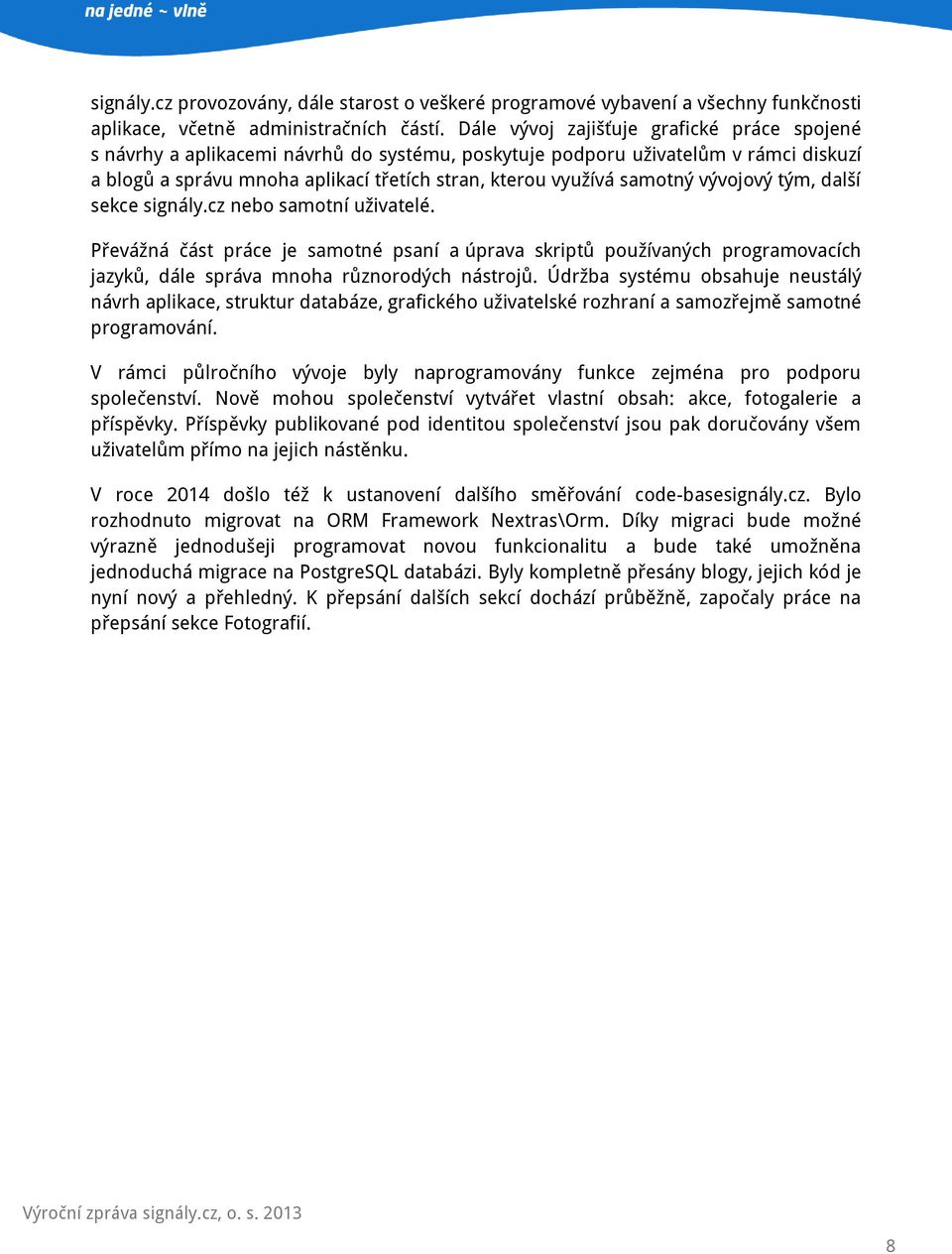 na jedné ~ vlně

signály.cz provozovány, dále starost o veškeré programové vybavení a všechny funkčnosti aplikace, včetně administračních částí. Dále vývoj zajišťuje grafické práce spojené s návrhy a aplikacemi návrhů do systému, poskytuje podporu uživatelům v rámci diskuzí a blogů a správu mnoha aplikací třetích stran, kterou využívá samotný vývojový tým, další sekce signály.cz nebo samotní uživatelé.

Převážná část práce je samotné psaní a úprava skriptů používaných programovacích jazyků, dále správa mnoha různorodých nástrojů. Údržba systému obsahuje neustálý návrh aplikace, struktur databáze, grafického uživatelské rozhraní a samozřejmě samotné programování.

V rámci půlročního vývoje byly naprogramovány funkce zejména pro podporu společenství. Nově mohou společenství vytvářet vlastní obsah: akce, fotogalerie a příspěvky. Příspěvky publikované pod identitou společenství jsou pak doručovány všem uživatelům přímo na jejich nástěnku.

V roce 2014 došlo též k ustanovení dalšího směřování code-basesignály.cz. Bylo rozhodnuto migrovat na ORM Framework Nextras\Orm. Díky migraci bude možné výrazně jednodušeji programovat novou funkcionalitu a bude také umožněna jednoduchá migrace na PostgreSQL databázi. Byly kompletně přesány blogy, jejich kód je nyní nový a přehledný. K přepsání dalších sekcí dochází průběžně, započaly práce na přepsání sekce Fotografií.

Výroční zpráva signály.cz, o. s. 2013

8